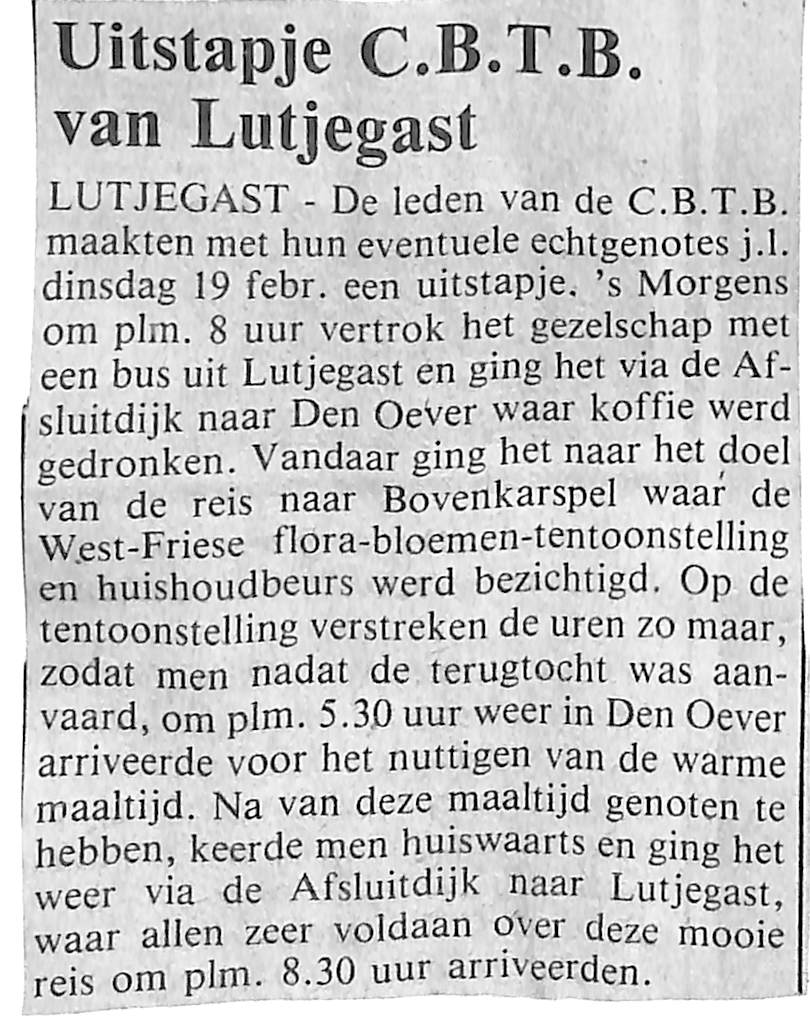 Uitstapje C.B.T.B. van Lutjegast

LUTJEGAST - De leden van de C.B.T.B. maakten met hun eventuele echtgenotes j.l. dinsdag 19 febr. een uitstapje. 's Morgens om plm. 8 uur vertrok het gezelschap met een bus uit Lutjegast en ging het via de Afsluitdijk naar Den Oever waar koffie werd gedronken. Vandaar ging het naar het doel van de reis naar Bovenkarspel waar de West-Friese flora-bloemen-tentoonstelling en huishoudbeurs werd bezichtigd. Op de tentoonstelling verstreken de uren zo maar, zodat men nadat de terugtocht was aanvaard, om plm. 5.30 uur weer in Den Oever arriveerde voor het nuttigen van de warme maaltijd. Na van deze maaltijd genoten te hebben, keerde men huiswaarts en ging het weer via de Afsluitdijk naar Lutjegast, waar allen zeer voldaan over deze mooie reis om plm. 8.30 uur arriveerden.